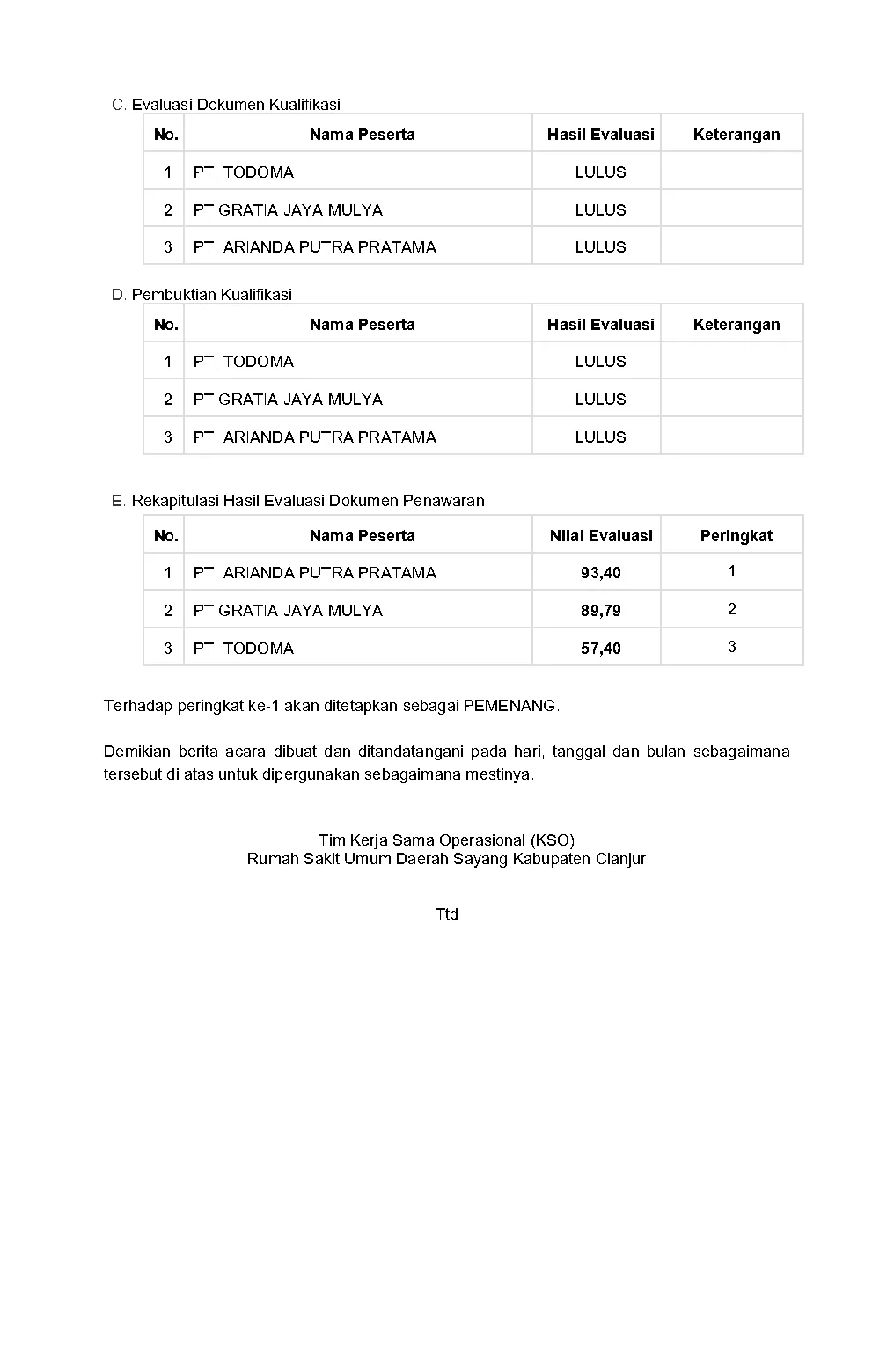 C. Evaluasi Dokumen Kualifikasi

| No. | Nama Peserta | Hasil Evaluasi | Keterangan |
|---|---|---|---|
| 1 | PT. TODOMA | LULUS | |
| 2 | PT GRATIA JAYA MULYA | LULUS | |
| 3 | PT. ARIANDA PUTRA PRATAMA | LULUS | |

D. Pembuktian Kualifikasi

| No. | Nama Peserta | Hasil Evaluasi | Keterangan |
|---|---|---|---|
| 1 | PT. TODOMA | LULUS | |
| 2 | PT GRATIA JAYA MULYA | LULUS | |
| 3 | PT. ARIANDA PUTRA PRATAMA | LULUS | |

E. Rekapitulasi Hasil Evaluasi Dokumen Penawaran

| No. | Nama Peserta | Nilai Evaluasi | Peringkat |
|---|---|---|---|
| 1 | PT. ARIANDA PUTRA PRATAMA | 93,40 | 1 |
| 2 | PT GRATIA JAYA MULYA | 89,79 | 2 |
| 3 | PT. TODOMA | 57,40 | 3 |

Terhadap peringkat ke-1 akan ditetapkan sebagai PEMENANG.

Demikian berita acara dibuat dan ditandatangani pada hari, tanggal dan bulan sebagaimana tersebut di atas untuk dipergunakan sebagaimana mestinya.

Tim Kerja Sama Operasional (KSO)
Rumah Sakit Umum Daerah Sayang Kabupaten Cianjur

Ttd